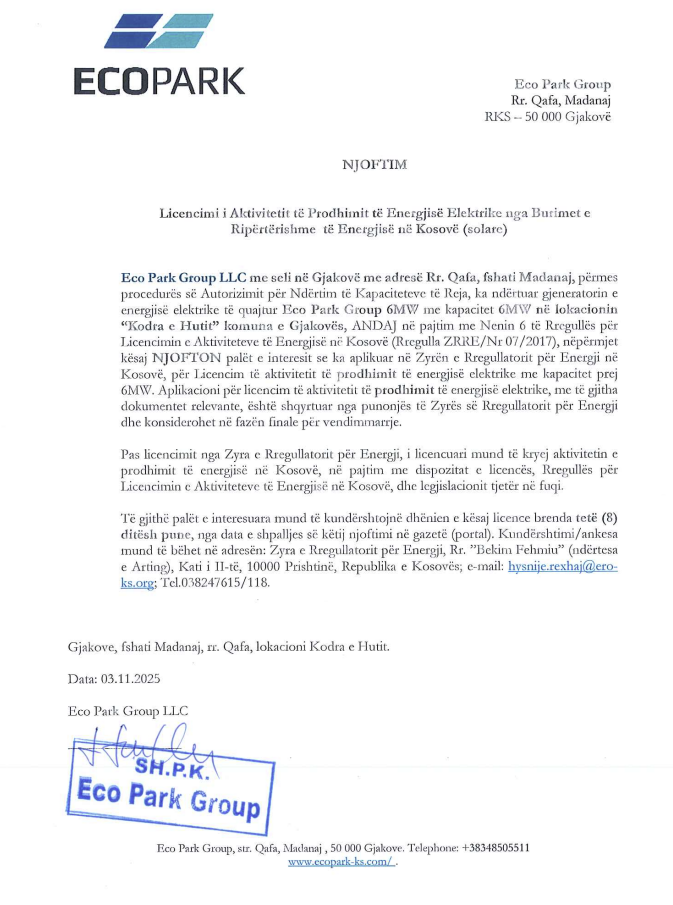 ECOPARK

Eco Park Group
Rr. Qafa, Madanaj
RKS – 50 000 Gjakovë

NJOFTIM

Licencimi i Aktivitetit të Prodhimit të Energjisë Elektrike nga Burimet e Ripërtërishme të Energjisë në Kosovë (solare)

Eco Park Group LLC me seli në Gjakovë me adresë Rr. Qafa, fshati Madanaj, përmes procedurës së Autorizimit për Ndërtim të Kapaciteteve të Reja, ka ndërtuar gjeneratorin e energjisë elektrike të quajtur Eco Park Group 6MW me kapacitet 6MW në lokacionin "Kodra e Hutit" komuna e Gjakovës, ANDAJ në pajtim me Nenin 6 të Rregullës për Licencimin e Aktiviteteve të Energjisë në Kosovë (Rregulla ZRRE/Nr 07/2017), nëpërmjet kësaj NJOFTON palët e interesit se ka aplikuar në Zyrën e Rregullatorit për Energji në Kosovë, për Licencim të aktivitetit të prodhimit të energjisë elektrike me kapacitet prej 6MW. Aplikacioni për licencim të aktivitetit të prodhimit të energjisë elektrike, me të gjitha dokumentet relevante, është shqyrtuar nga punonjës të Zyrës së Rregullatorit për Energji dhe konsiderohet në fazën finale për vendimmarrje.

Pas licencimit nga Zyra e Rregullatorit për Energji, i licencuari mund të kryej aktivitetin e prodhimit të energjisë në Kosovë, në pajtim me dispozitat e licencës, Rregullës për Licencimin e Aktiviteteve të Energjisë në Kosovë, dhe legjislacionit tjetër në fuqi.

Të gjithë palët e interesuara mund të kundërshtojnë dhënien e kësaj licence brenda tetë (8) ditësh pune, nga data e shpalljes së këtij njoftimi në gazetë (portal). Kundërshtimi/ankesa mund të bëhet në adresën: Zyra e Rregullatorit për Energji, Rr. "Bekim Fehmiu" (ndërtesa e Arting), Kati i II-të, 10000 Prishtinë, Republika e Kosovës; e-mail: hysnije.rexhaj@ero-ks.org; Tel.038247615/118.

Gjakove, fshati Madanaj, rr. Qafa, lokacioni Kodra e Hutit.

Data: 03.11.2025

Eco Park Group LLC

SH.P.K.
Eco Park Group

Eco Park Group, str. Qafa, Madanaj , 50 000 Gjakove. Telephone: +38348505511
www.ecopark-ks.com/ .